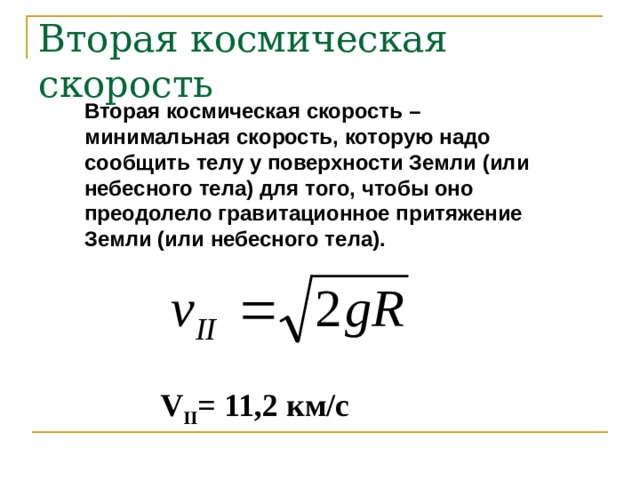 Вторая космическая скорость

Вторая космическая скорость – минимальная скорость, которую надо сообщить телу у поверхности Земли (или небесного тела) для того, чтобы оно преодолело гравитационное притяжение Земли (или небесного тела).

$v_{II} = \sqrt{2gR}$

$V_{II}$= 11,2 км/с